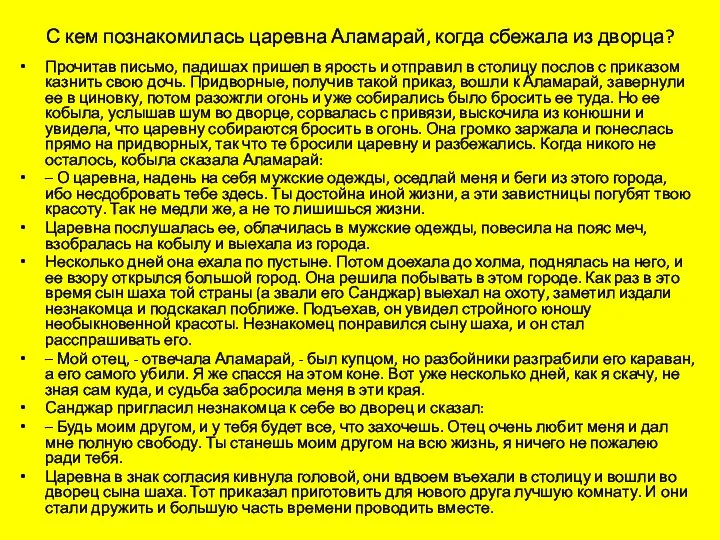 С кем познакомилась царевна Аламарай, когда сбежала из дворца?

• Прочитав письмо, падишах пришел в ярость и отправил в столицу послов с приказом казнить свою дочь. Придворные, получив такой приказ, вошли к Аламарай, завернули ее в циновку, потом разожгли огонь и уже собирались было бросить ее туда. Но ее кобыла, услышав шум во дворце, сорвалась с привязи, выскочила из конюшни и увидела, что царевну собираются бросить в огонь. Она громко заржала и понеслась прямо на придворных, так что те бросили царевну и разбежались. Когда никого не осталось, кобыла сказала Аламарай:

• – О царевна, надень на себя мужские одежды, оседлай меня и беги из этого города, ибо несдобровать тебе здесь. Ты достойна иной жизни, а эти завистницы погубят твою красоту. Так не медли же, а не то лишишься жизни.

• Царевна послушалась ее, облачилась в мужские одежды, повесила на пояс меч, взобралась на кобылу и выехала из города.

• Несколько дней она ехала по пустыне. Потом доехала до холма, поднялась на него, и ее взору открылся большой город. Она решила побывать в этом городе. Как раз в это время сын шаха той страны (а звали его Санджар) выехал на охоту, заметил издали незнакомца и подскакал поближе. Подъехав, он увидел стройного юношу необыкновенной красоты. Незнакомец понравился сыну шаха, и он стал расспрашивать его.

• – Мой отец, - отвечала Аламарай, - был купцом, но разбойники разграбили его караван, а его самого убили. Я же спасся на этом коне. Вот уже несколько дней, как я скачу, не зная сам куда, и судьба забросила меня в эти края.

• Санджар пригласил незнакомца к себе во дворец и сказал:

• – Будь моим другом, и у тебя будет все, что захочешь. Отец очень любит меня и дал мне полную свободу. Ты станешь моим другом на всю жизнь, я ничего не пожалею ради тебя.

• Царевна в знак согласия кивнула головой, они вдвоем въехали в столицу и вошли во дворец сына шаха. Тот приказал приготовить для нового друга лучшую комнату. И они стали дружить и большую часть времени проводить вместе.